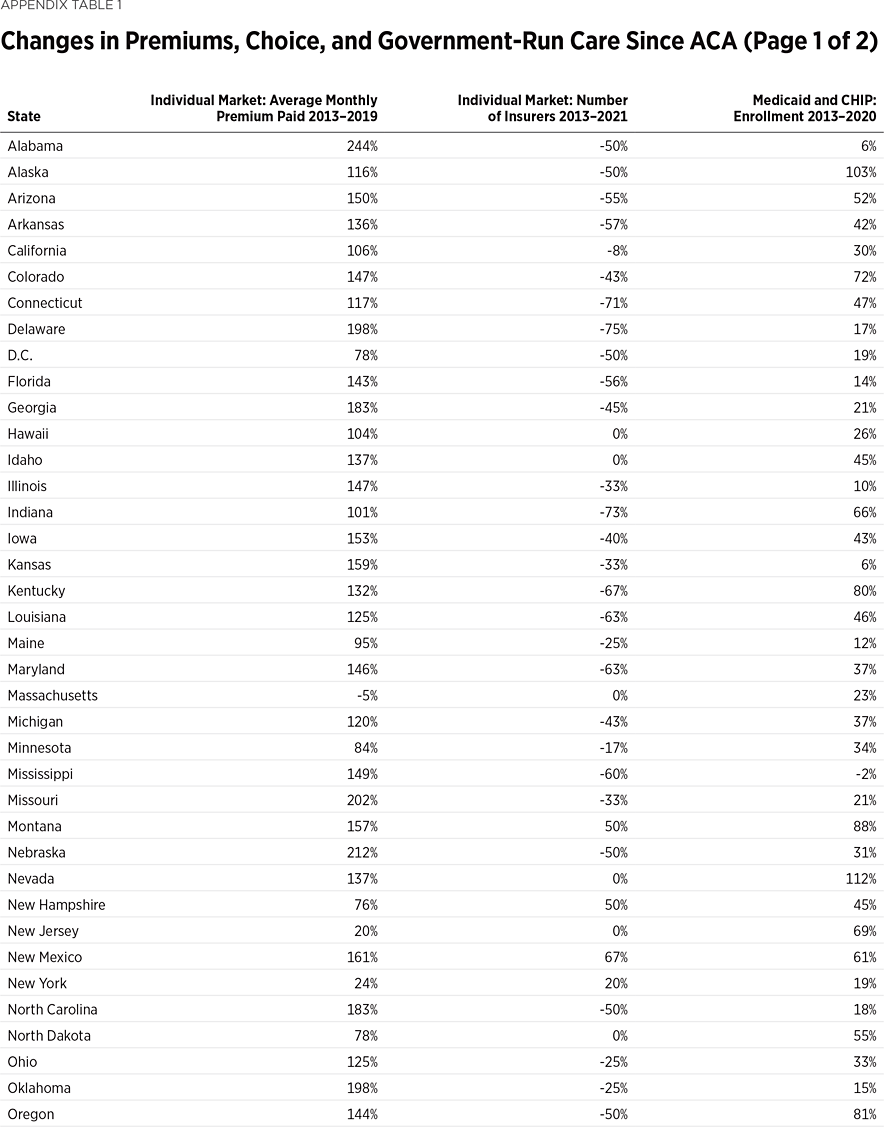 APPENDIX TABLE 1

Changes in Premiums, Choice, and Government-Run Care Since ACA (Page 1 of 2)

| State | Individual Market: Average Monthly Premium Paid 2013–2019 | Individual Market: Number of Insurers 2013–2021 | Medicaid and CHIP: Enrollment 2013–2020 |
|---|---|---|---|
| Alabama | 244% | -50% | 6% |
| Alaska | 116% | -50% | 103% |
| Arizona | 150% | -55% | 52% |
| Arkansas | 136% | -57% | 42% |
| California | 106% | -8% | 30% |
| Colorado | 147% | -43% | 72% |
| Connecticut | 117% | -71% | 47% |
| Delaware | 198% | -75% | 17% |
| D.C. | 78% | -50% | 19% |
| Florida | 143% | -56% | 14% |
| Georgia | 183% | -45% | 21% |
| Hawaii | 104% | 0% | 26% |
| Idaho | 137% | 0% | 45% |
| Illinois | 147% | -33% | 10% |
| Indiana | 101% | -73% | 66% |
| Iowa | 153% | -40% | 43% |
| Kansas | 159% | -33% | 6% |
| Kentucky | 132% | -67% | 80% |
| Louisiana | 125% | -63% | 46% |
| Maine | 95% | -25% | 12% |
| Maryland | 146% | -63% | 37% |
| Massachusetts | -5% | 0% | 23% |
| Michigan | 120% | -43% | 37% |
| Minnesota | 84% | -17% | 34% |
| Mississippi | 149% | -60% | -2% |
| Missouri | 202% | -33% | 21% |
| Montana | 157% | 50% | 88% |
| Nebraska | 212% | -50% | 31% |
| Nevada | 137% | 0% | 112% |
| New Hampshire | 76% | 50% | 45% |
| New Jersey | 20% | 0% | 69% |
| New Mexico | 161% | 67% | 61% |
| New York | 24% | 20% | 19% |
| North Carolina | 183% | -50% | 18% |
| North Dakota | 78% | 0% | 55% |
| Ohio | 125% | -25% | 33% |
| Oklahoma | 198% | -25% | 15% |
| Oregon | 144% | -50% | 81% |